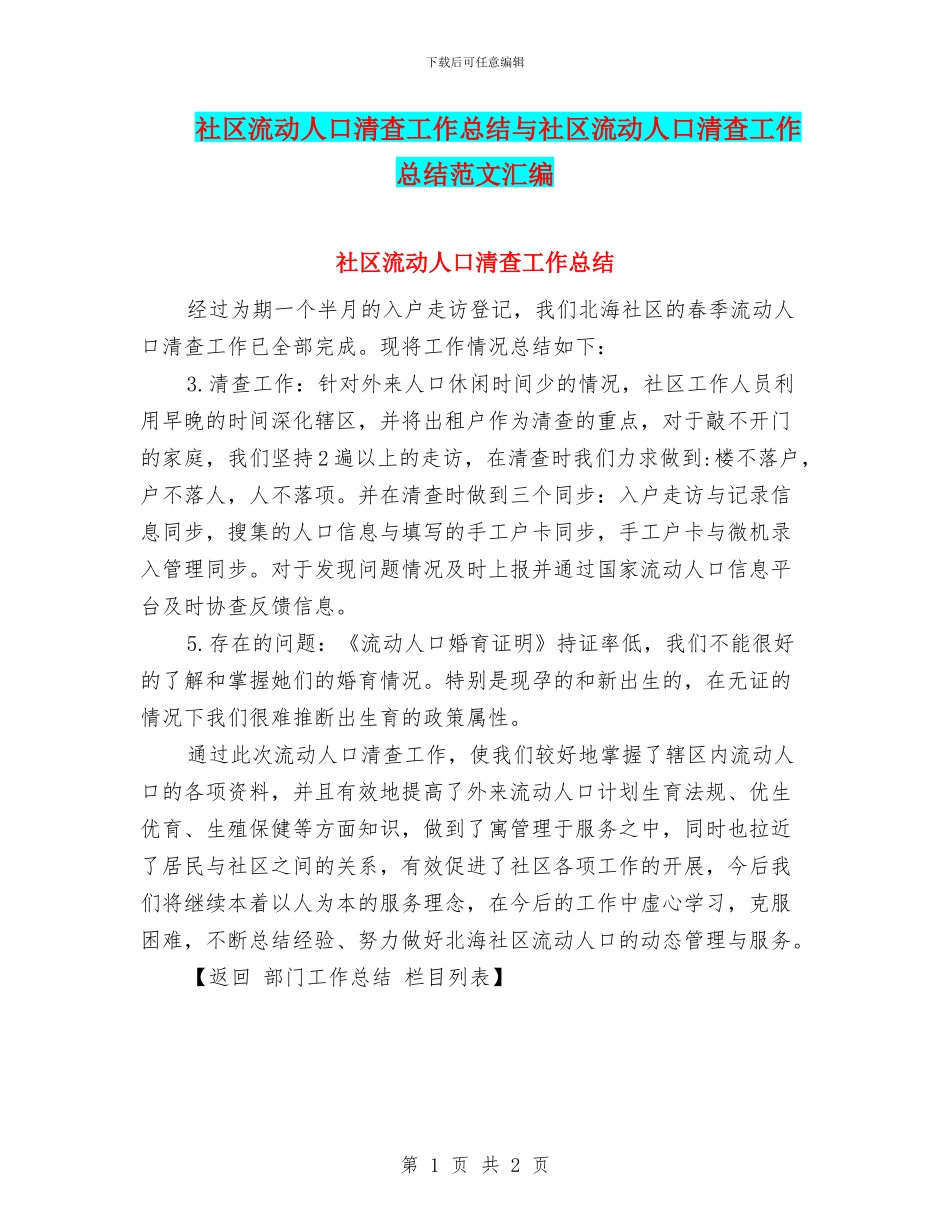 下载后可任意编辑

社区流动人口清查工作总结与社区流动人口清查工作总结范文汇编

社区流动人口清查工作总结

经过为期一个半月的入户走访登记，我们北海社区的春季流动人口清查工作已全部完成。现将工作情况总结如下：

3.清查工作：针对外来人口休闲时间少的情况，社区工作人员利用早晚的时间深化辖区，并将出租户作为清查的重点，对于敲不开门的家庭，我们坚持2遍以上的走访，在清查时我们力求做到:楼不落户，户不落人，人不落项。并在清查时做到三个同步：入户走访与记录信息同步，搜集的人口信息与填写的手工户卡同步，手工户卡与微机录入管理同步。对于发现问题情况及时上报并通过国家流动人口信息平台及时协查反馈信息。

5.存在的问题：《流动人口婚育证明》持证率低，我们不能很好的了解和掌握她们的婚育情况。特别是现孕的和新出生的，在无证的情况下我们很难推断出生育的政策属性。

通过此次流动人口清查工作，使我们较好地掌握了辖区内流动人口的各项资料，并且有效地提高了外来流动人口计划生育法规、优生优育、生殖保健等方面知识，做到了寓管理于服务之中，同时也拉近了居民与社区之间的关系，有效促进了社区各项工作的开展，今后我们将继续本着以人为本的服务理念，在今后的工作中虚心学习，克服困难，不断总结经验、努力做好北海社区流动人口的动态管理与服务。

【返回 部门工作总结 栏目列表】

第 1 页 共 2 页